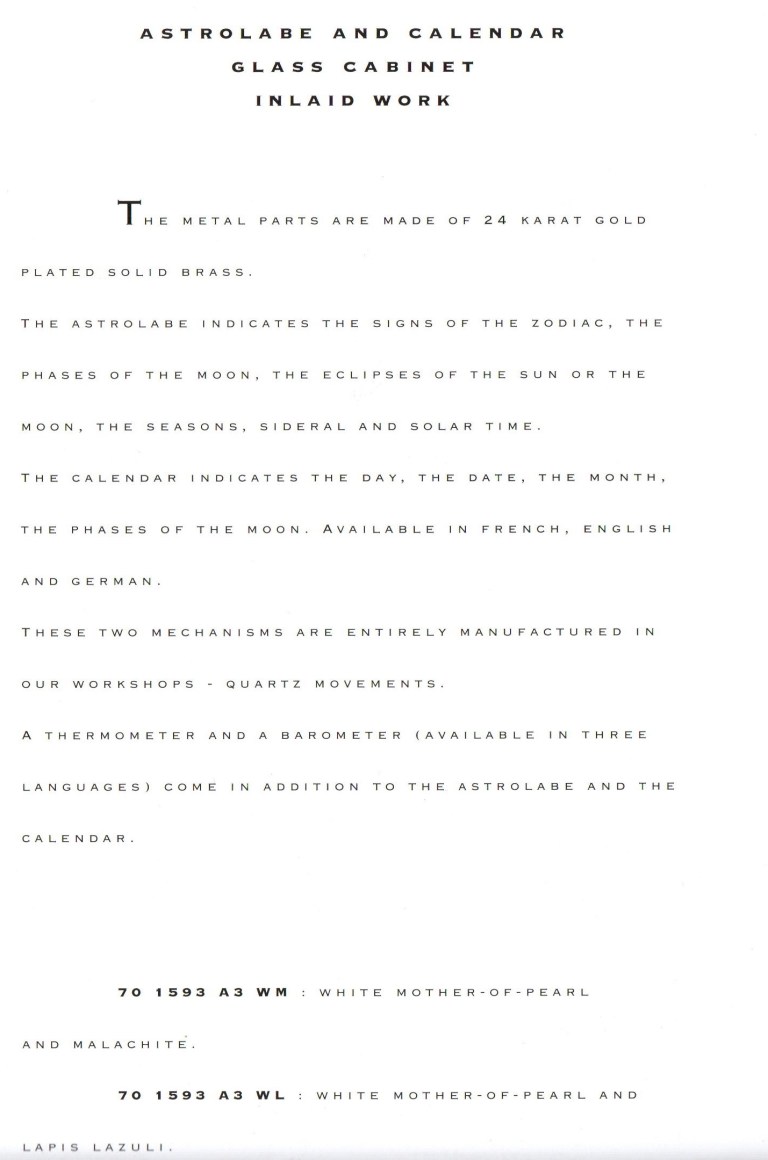 ASTROLABE AND CALENDAR
GLASS CABINET
INLAID WORK

THE METAL PARTS ARE MADE OF 24 KARAT GOLD PLATED SOLID BRASS.

THE ASTROLABE INDICATES THE SIGNS OF THE ZODIAC, THE PHASES OF THE MOON, THE ECLIPSES OF THE SUN OR THE MOON, THE SEASONS, SIDERAL AND SOLAR TIME.

THE CALENDAR INDICATES THE DAY, THE DATE, THE MONTH, THE PHASES OF THE MOON. AVAILABLE IN FRENCH, ENGLISH AND GERMAN.

THESE TWO MECHANISMS ARE ENTIRELY MANUFACTURED IN OUR WORKSHOPS - QUARTZ MOVEMENTS.

A THERMOMETER AND A BAROMETER (AVAILABLE IN THREE LANGUAGES) COME IN ADDITION TO THE ASTROLABE AND THE CALENDAR.

70 1593 A3 WM : WHITE MOTHER-OF-PEARL AND MALACHITE.

70 1593 A3 WL : WHITE MOTHER-OF-PEARL AND LAPIS LAZULI.